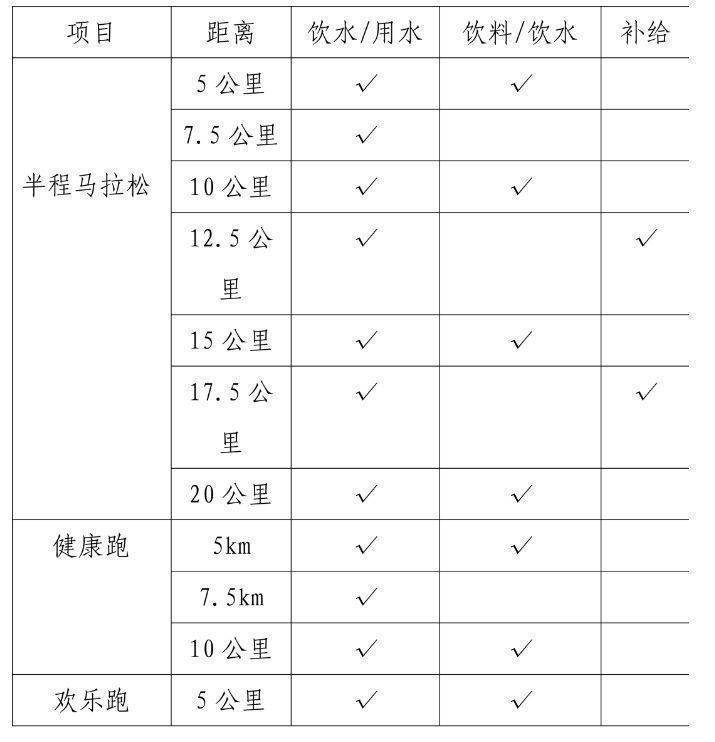 | 项目 | 距离 | 饮水/用水 | 饮料/饮水 | 补给 |
|---|---|---|---|---|
| 半程马拉松 | 5 公里 | ✓ | ✓ | |
| | 7.5 公里 | ✓ | | |
| | 10 公里 | ✓ | ✓ | |
| | 12.5 公里 | ✓ | | ✓ |
| | 15 公里 | ✓ | ✓ | |
| | 17.5 公里 | ✓ | | ✓ |
| | 20 公里 | ✓ | ✓ | |
| 健康跑 | 5km | ✓ | ✓ | |
| | 7.5km | ✓ | | |
| | 10 公里 | ✓ | ✓ | |
| 欢乐跑 | 5 公里 | ✓ | ✓ | |